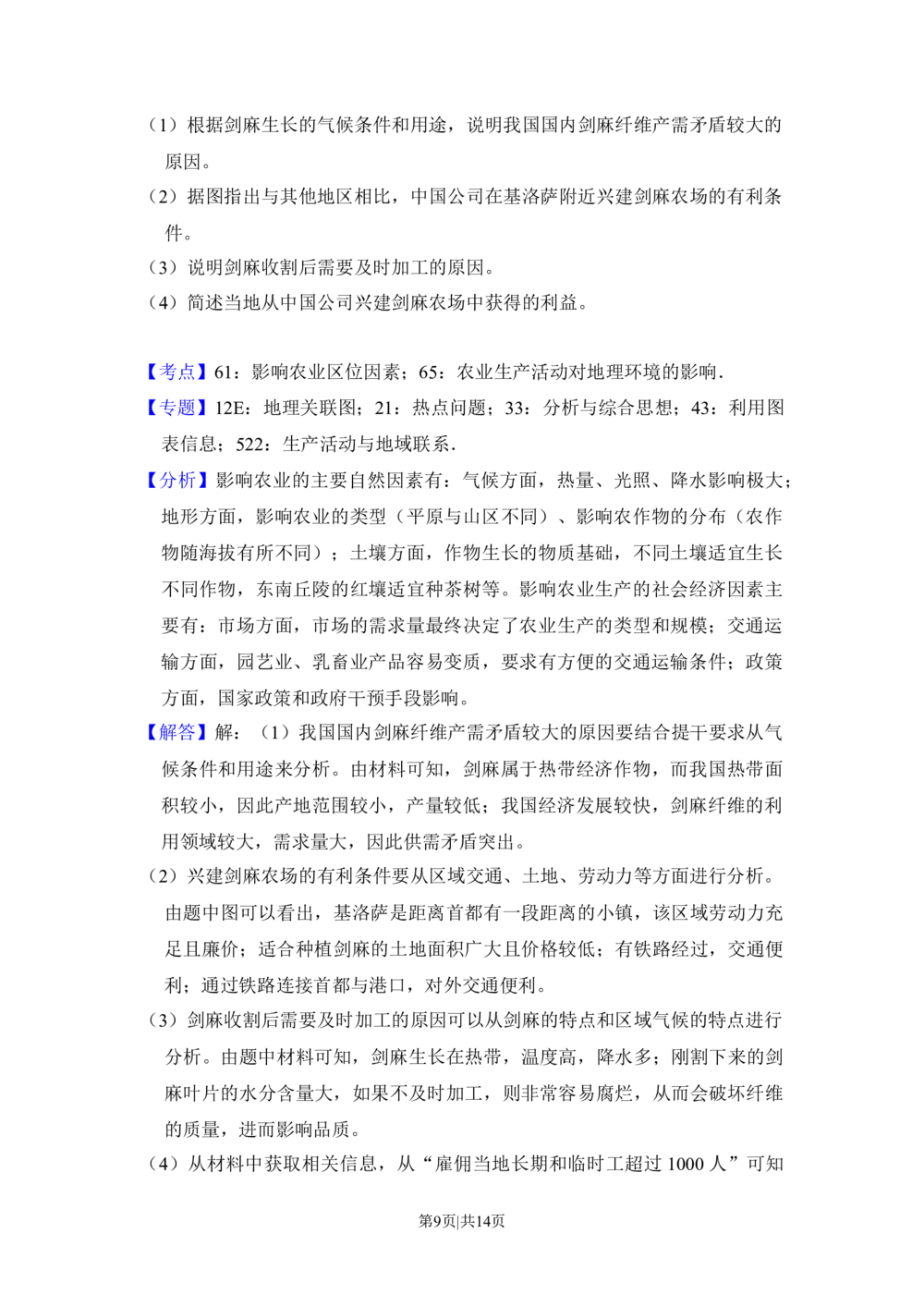 （1）根据剑麻生长的气候条件和用途，说明我国国内剑麻纤维产需矛盾较大的原因。

（2）据图指出与其他地区相比，中国公司在基洛萨附近兴建剑麻农场的有利条件。

（3）说明剑麻收割后需要及时加工的原因。

（4）简述当地从中国公司兴建剑麻农场中获得的利益。

【考点】61：影响农业区位因素；65：农业生产活动对地理环境的影响．

【专题】12E：地理关联图；21：热点问题；33：分析与综合思想；43：利用图表信息；522：生产活动与地域联系．

【分析】影响农业的主要自然因素有：气候方面，热量、光照、降水影响极大；地形方面，影响农业的类型（平原与山区不同）、影响农作物的分布（农作物随海拔有所不同）；土壤方面，作物生长的物质基础，不同土壤适宜生长不同作物，东南丘陵的红壤适宜种茶树等。影响农业生产的社会经济因素主要有：市场方面，市场的需求量最终决定了农业生产的类型和规模；交通运输方面，园艺业、乳畜业产品容易变质，要求有方便的交通运输条件；政策方面，国家政策和政府干预手段影响。

【解答】解：（1）我国国内剑麻纤维产需矛盾较大的原因要结合提干要求从气候条件和用途来分析。由材料可知，剑麻属于热带经济作物，而我国热带面积较小，因此产地范围较小，产量较低；我国经济发展较快，剑麻纤维的利用领域较大，需求量大，因此供需矛盾突出。

（2）兴建剑麻农场的有利条件要从区域交通、土地、劳动力等方面进行分析。由题中图可以看出，基洛萨是距离首都有一段距离的小镇，该区域劳动力充足且廉价；适合种植剑麻的土地面积广大且价格较低；有铁路经过，交通便利；通过铁路连接首都与港口，对外交通便利。

（3）剑麻收割后需要及时加工的原因可以从剑麻的特点和区域气候的特点进行分析。由题中材料可知，剑麻生长在热带，温度高，降水多；刚割下来的剑麻叶片的水分含量大，如果不及时加工，则非常容易腐烂，从而会破坏纤维的质量，进而影响品质。

（4）从材料中获取相关信息，从“雇佣当地长期和临时工超过1000人”可知

第9页|共14页